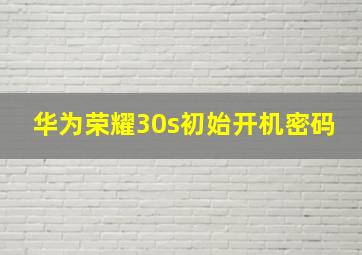 华为荣耀30s初始开机密码